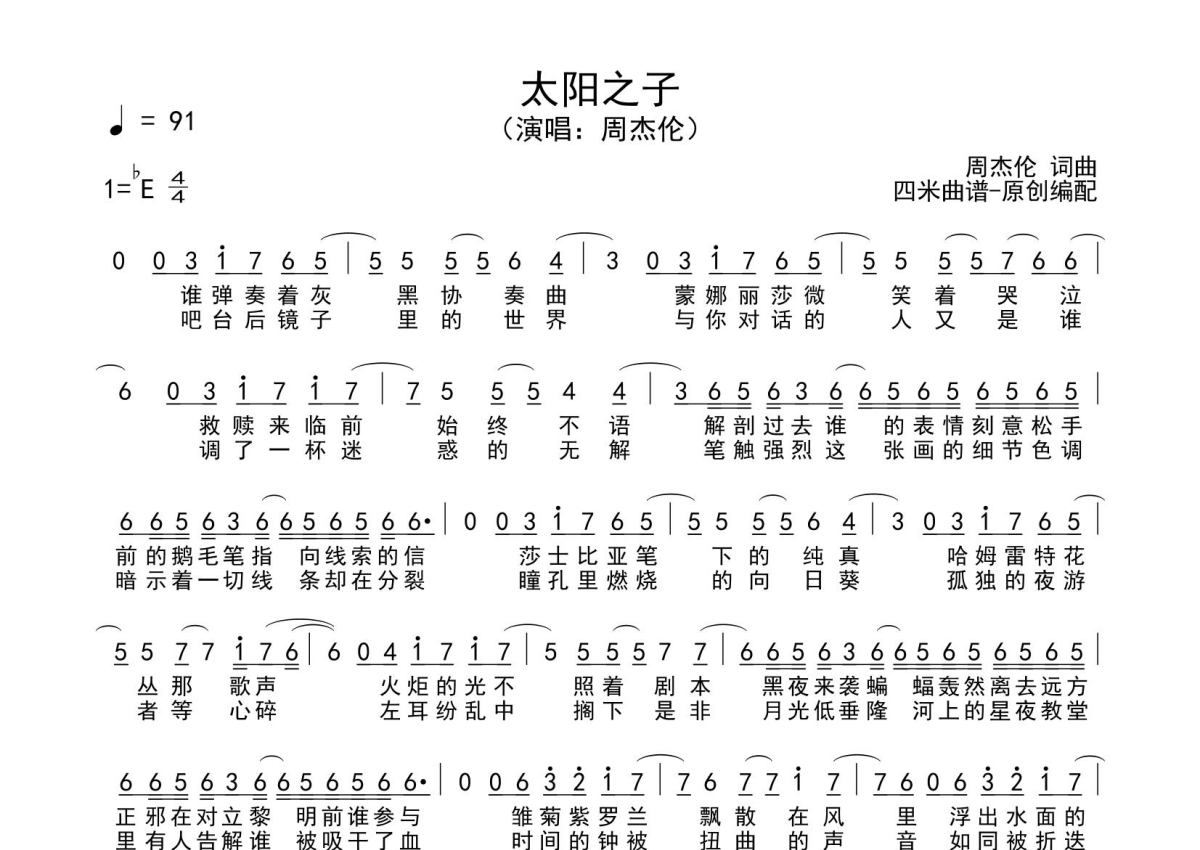 太阳之子
（演唱：周杰伦）

♩ = 91

1=♭E $\frac{4}{4}$

周杰伦 词曲
四米曲谱-原创编配

0 0 3 i 7 6 5 | 5 5 5 5 6 4 | 3 0 3 i 7 6 5 | 5 5 5 5 7 6 6 |
谁弹奏着灰 黑 协 奏 曲 蒙娜丽莎微 笑 着 哭 泣
吧台后镜子 里 的 世 界 与你对话的 人 又 是 谁

6 0 3 i 7 i 7 | 7 5 5 5 4 4 | 3 6 5 6 3 6 6 5 6 5 6 5 6 5 |
救赎来临前 始 终 不 语 解剖过去谁 的表情刻意松手
调了一杯迷 惑 的 无 解 笔触强烈这 张画的细节色调

6 6 5 6 3 6 6 5 6 5 6 6· | 0 0 3 i 7 6 5 | 5 5 5 5 6 4 | 3 0 3 i 7 6 5 |
前的鹅毛笔指 向线索的信 莎士比亚笔 下 的 纯 真 哈姆雷特花
暗示着一切线 条却在分裂 瞳孔里燃烧 的 向 日 葵 孤独的夜游

5 5 7 7 i 7 6 | 6 0 4 i 7 i 7 | 5 5 5 5 7 7 | 6 6 5 6 3 6 6 5 6 5 6 5 6 5 |
丛 那 歌声 火炬的光不 照着 剧 本 黑夜来袭蝙 蝠轰然离去远方
者 等 心碎 左耳纷乱中 搁下 是 非 月光低垂隆 河上的星夜教堂

6 6 5 6 3 6 6 5 6 5 6 6· | 0 0 6 3 2 i 7 | 7 6 7 7 i 7 | 7 6 0 6 3 2 i 7 |
正邪在对立黎 明前谁参与 雏菊紫罗兰 飘 散 在 风 里 浮出水面的
里有人告解谁 被吸干了血 时间的钟被 扭 曲 的 声 音 如同被折迭